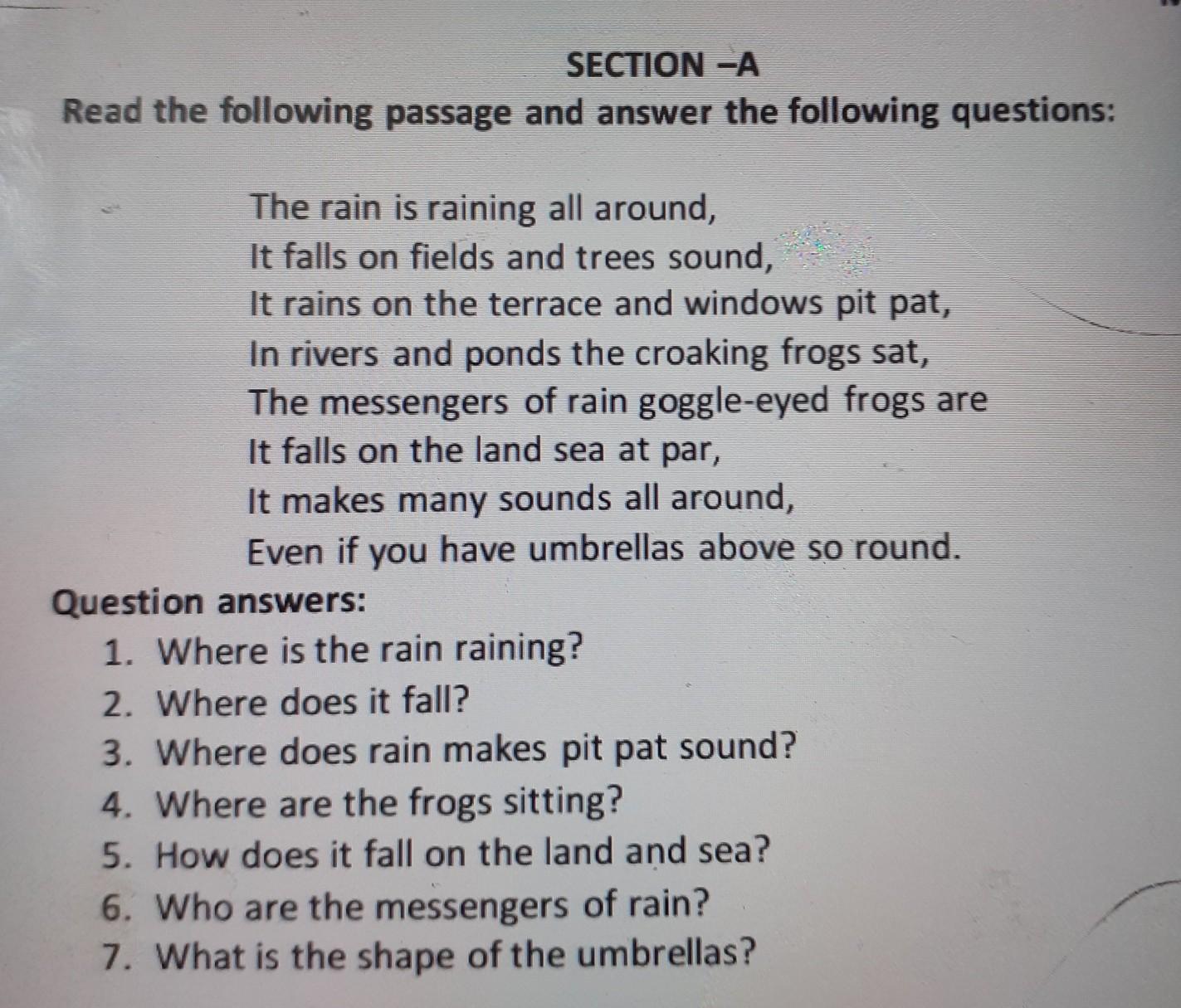 SECTION –A
Read the following passage and answer the following questions:

The rain is raining all around,
It falls on fields and trees sound,
It rains on the terrace and windows pit pat,
In rivers and ponds the croaking frogs sat,
The messengers of rain goggle-eyed frogs are
It falls on the land sea at par,
It makes many sounds all around,
Even if you have umbrellas above so round.

Question answers:
1. Where is the rain raining?
2. Where does it fall?
3. Where does rain makes pit pat sound?
4. Where are the frogs sitting?
5. How does it fall on the land and sea?
6. Who are the messengers of rain?
7. What is the shape of the umbrellas?